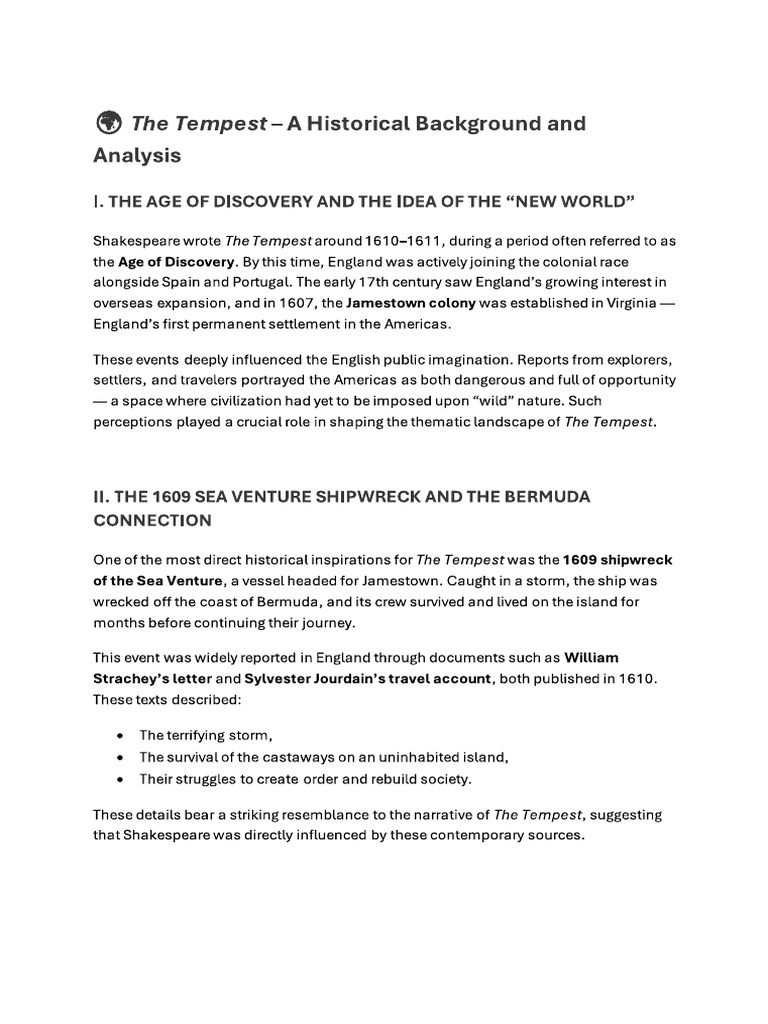 The Tempest – A Historical Background and Analysis

I. THE AGE OF DISCOVERY AND THE IDEA OF THE "NEW WORLD"

Shakespeare wrote The Tempest around 1610–1611, during a period often referred to as the Age of Discovery. By this time, England was actively joining the colonial race alongside Spain and Portugal. The early 17th century saw England's growing interest in overseas expansion, and in 1607, the Jamestown colony was established in Virginia — England's first permanent settlement in the Americas.

These events deeply influenced the English public imagination. Reports from explorers, settlers, and travelers portrayed the Americas as both dangerous and full of opportunity — a space where civilization had yet to be imposed upon "wild" nature. Such perceptions played a crucial role in shaping the thematic landscape of The Tempest.

II. THE 1609 SEA VENTURE SHIPWRECK AND THE BERMUDA CONNECTION

One of the most direct historical inspirations for The Tempest was the 1609 shipwreck of the Sea Venture, a vessel headed for Jamestown. Caught in a storm, the ship was wrecked off the coast of Bermuda, and its crew survived and lived on the island for months before continuing their journey.

This event was widely reported in England through documents such as William Strachey's letter and Sylvester Jourdain's travel account, both published in 1610. These texts described:

• The terrifying storm,
• The survival of the castaways on an uninhabited island,
• Their struggles to create order and rebuild society.

These details bear a striking resemblance to the narrative of The Tempest, suggesting that Shakespeare was directly influenced by these contemporary sources.